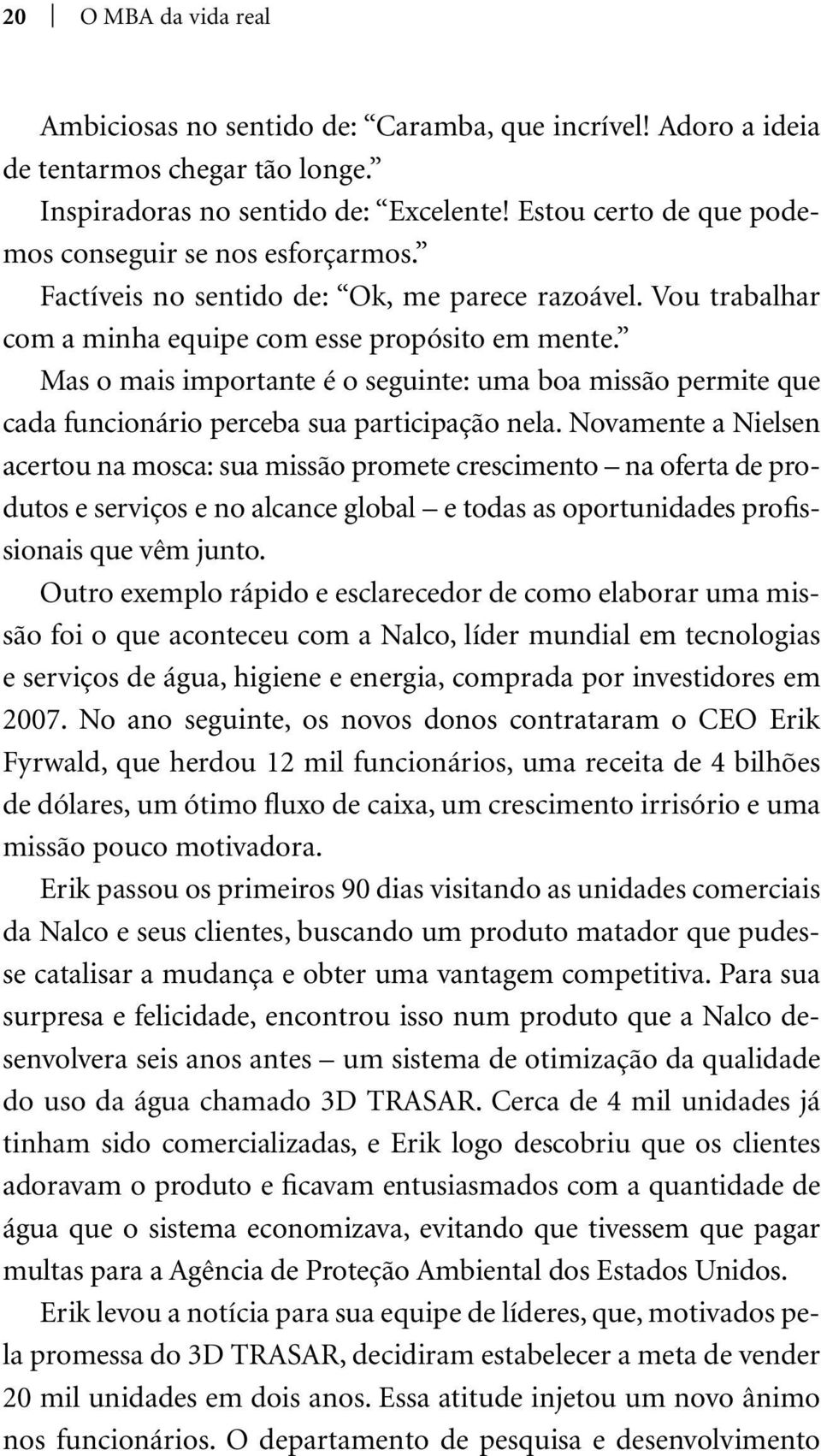 20 O MBA da vida real

Ambiciosas no sentido de: “Caramba, que incrível! Adoro a ideia de tentarmos chegar tão longe.”

Inspiradoras no sentido de: “Excelente! Estou certo de que podemos conseguir se nos esforçarmos.”

Factíveis no sentido de: “Ok, me parece razoável. Vou trabalhar com a minha equipe com esse propósito em mente.”

Mas o mais importante é o seguinte: uma boa missão permite que cada funcionário perceba sua participação nela. Novamente a Nielsen acertou na mosca: sua missão promete crescimento – na oferta de produtos e serviços e no alcance global – e todas as oportunidades profissionais que vêm junto.

Outro exemplo rápido e esclarecedor de como elaborar uma missão foi o que aconteceu com a Nalco, líder mundial em tecnologias e serviços de água, higiene e energia, comprada por investidores em 2007. No ano seguinte, os novos donos contrataram o CEO Erik Fyrwald, que herdou 12 mil funcionários, uma receita de 4 bilhões de dólares, um ótimo fluxo de caixa, um crescimento irrisório e uma missão pouco motivadora.

Erik passou os primeiros 90 dias visitando as unidades comerciais da Nalco e seus clientes, buscando um produto matador que pudesse catalisar a mudança e obter uma vantagem competitiva. Para sua surpresa e felicidade, encontrou isso num produto que a Nalco desenvolvera seis anos antes – um sistema de otimização da qualidade do uso da água chamado 3D TRASAR. Cerca de 4 mil unidades já tinham sido comercializadas, e Erik logo descobriu que os clientes adoravam o produto e ficavam entusiasmados com a quantidade de água que o sistema economizava, evitando que tivessem que pagar multas para a Agência de Proteção Ambiental dos Estados Unidos.

Erik levou a notícia para sua equipe de líderes, que, motivados pela promessa do 3D TRASAR, decidiram estabelecer a meta de vender 20 mil unidades em dois anos. Essa atitude injetou um novo ânimo nos funcionários. O departamento de pesquisa e desenvolvimento